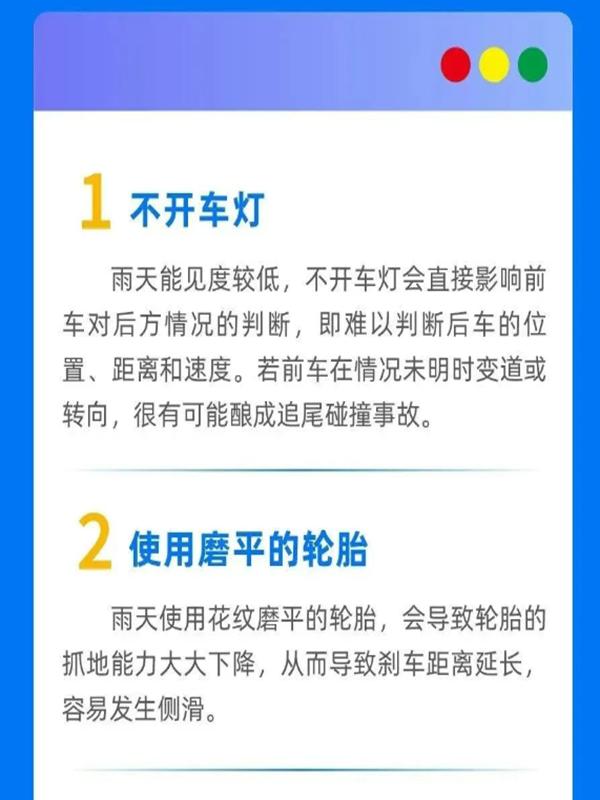 1 不开车灯

雨天能见度较低，不开车灯会直接影响前车对后方情况的判断，即难以判断后车的位置、距离和速度。若前车在情况未明时变道或转向，很有可能酿成追尾碰撞事故。

2 使用磨平的轮胎

雨天使用花纹磨平的轮胎，会导致轮胎的抓地能力大大下降，从而导致刹车距离延长，容易发生侧滑。